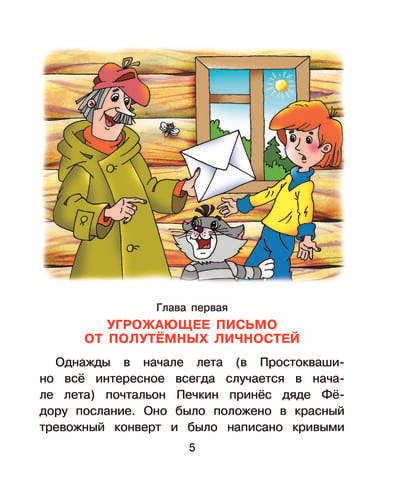 Глава первая

УГРОЖАЮЩЕЕ ПИСЬМО
ОТ ПОЛУТЁМНЫХ ЛИЧНОСТЕЙ

Однажды в начале лета (в Простоквашино всё интересное всегда случается в начале лета) почтальон Печкин принёс дяде Фёдору послание. Оно было положено в красный тревожный конверт и было написано кривыми

5